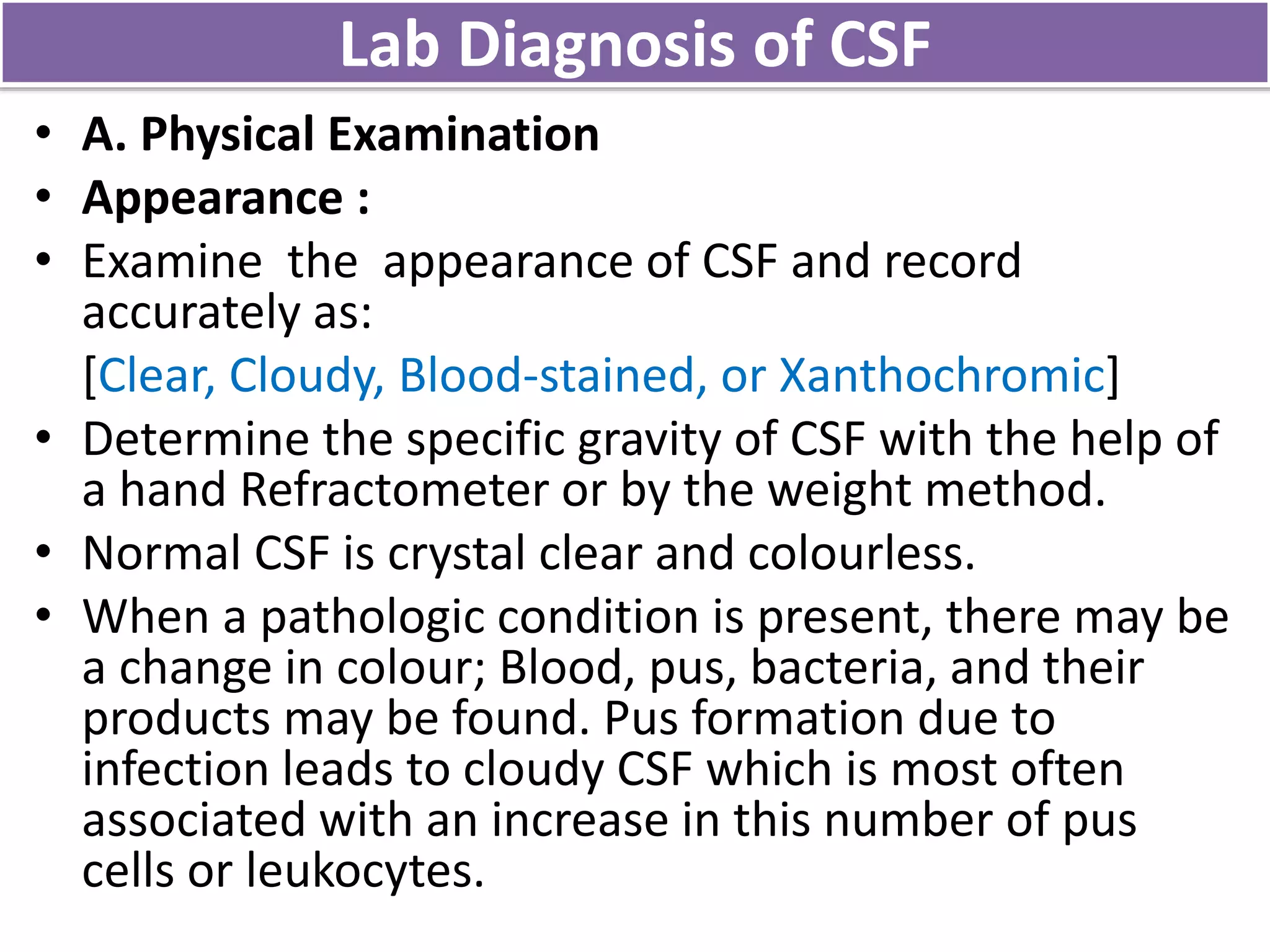 Lab Diagnosis of CSF

• A. Physical Examination
• Appearance :
• Examine the appearance of CSF and record accurately as:
[Clear, Cloudy, Blood-stained, or Xanthochromic]
• Determine the specific gravity of CSF with the help of a hand Refractometer or by the weight method.
• Normal CSF is crystal clear and colourless.
• When a pathologic condition is present, there may be a change in colour; Blood, pus, bacteria, and their products may be found. Pus formation due to infection leads to cloudy CSF which is most often associated with an increase in this number of pus cells or leukocytes.